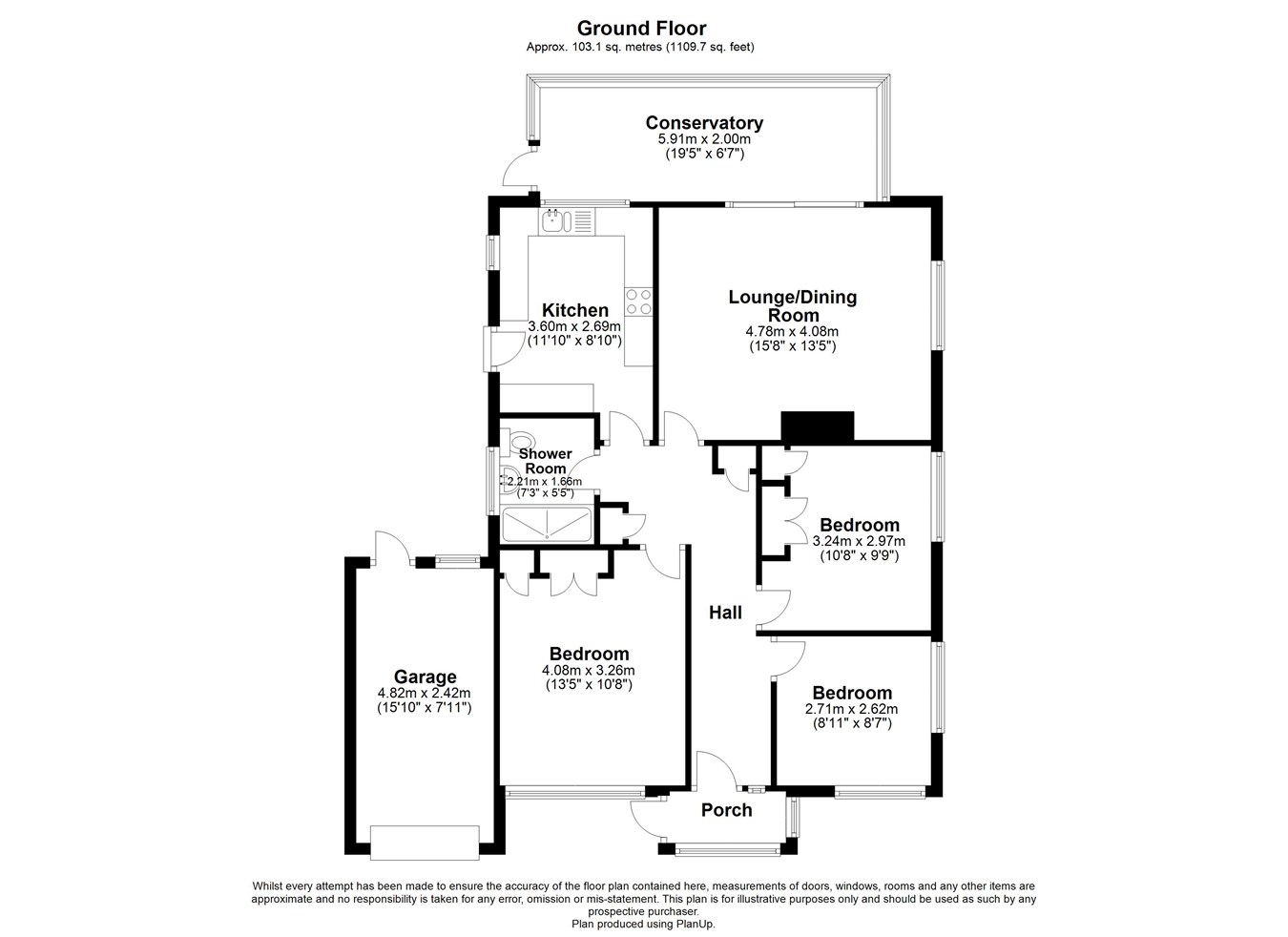 Ground Floor
Approx. 103.1 sq. metres (1109.7 sq. feet)

Conservatory
5.91m x 2.00m
(19'5" x 6'7")

Kitchen
3.60m x 2.69m
(11'10" x 8'10")

Lounge/Dining Room
4.78m x 4.08m
(15'8" x 13'5")

Shower Room
2.21m x 1.66m
(7'3" x 5'5")

Bedroom
3.24m x 2.97m
(10'8" x 9'9")

Hall

Garage
4.82m x 2.42m
(15'10" x 7'11")

Bedroom
4.08m x 3.26m
(13'5" x 10'8")

Bedroom
2.71m x 2.62m
(8'11" x 8'7")

Porch

Whilst every attempt has been made to ensure the accuracy of the floor plan contained here, measurements of doors, windows, rooms and any other items are approximate and no responsibility is taken for any error, omission or mis-statement. This plan is for illustrative purposes only and should be used as such by any prospective purchaser.
Plan produced using PlanUp.